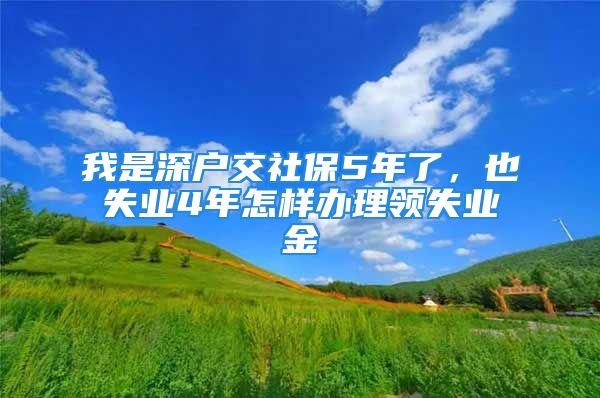 我是深户交社保5年了，也失业4年怎样办理领失业金